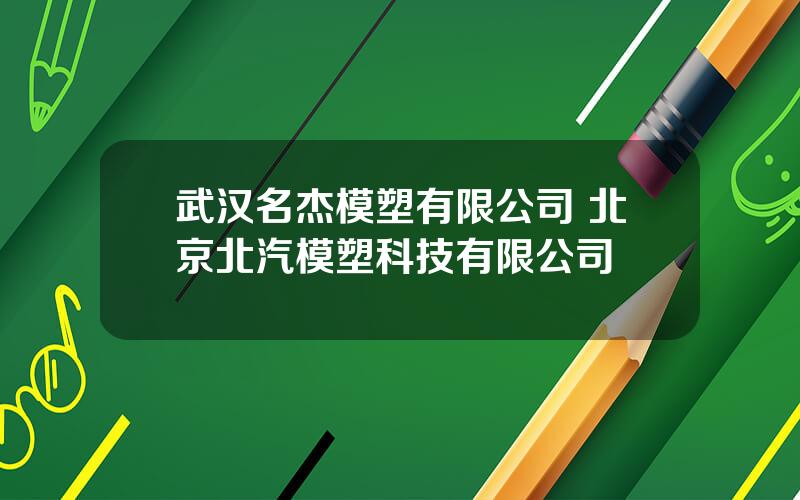 武汉名杰模塑有限公司 北京北汽模塑科技有限公司